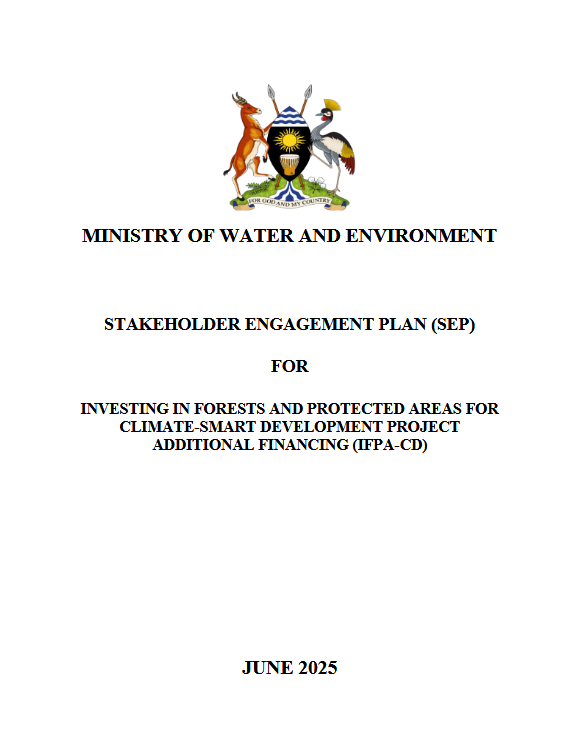 FOR GOD AND MY COUNTRY

MINISTRY OF WATER AND ENVIRONMENT

STAKEHOLDER ENGAGEMENT PLAN (SEP)

FOR

INVESTING IN FORESTS AND PROTECTED AREAS FOR CLIMATE-SMART DEVELOPMENT PROJECT ADDITIONAL FINANCING (IFPA-CD)

JUNE 2025